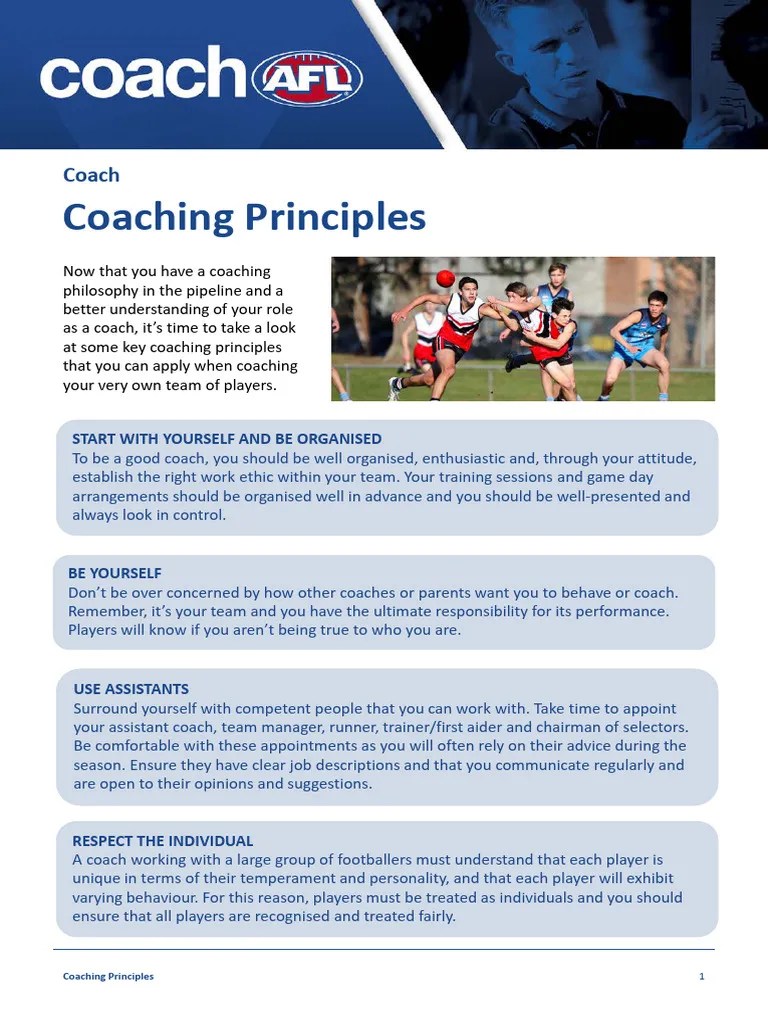 coach AFL

Coach

Coaching Principles

Now that you have a coaching philosophy in the pipeline and a better understanding of your role as a coach, it's time to take a look at some key coaching principles that you can apply when coaching your very own team of players.

START WITH YOURSELF AND BE ORGANISED
To be a good coach, you should be well organised, enthusiastic and, through your attitude, establish the right work ethic within your team. Your training sessions and game day arrangements should be organised well in advance and you should be well-presented and always look in control.

BE YOURSELF
Don't be over concerned by how other coaches or parents want you to behave or coach. Remember, it's your team and you have the ultimate responsibility for its performance. Players will know if you aren't being true to who you are.

USE ASSISTANTS
Surround yourself with competent people that you can work with. Take time to appoint your assistant coach, team manager, runner, trainer/first aider and chairman of selectors. Be comfortable with these appointments as you will often rely on their advice during the season. Ensure they have clear job descriptions and that you communicate regularly and are open to their opinions and suggestions.

RESPECT THE INDIVIDUAL
A coach working with a large group of footballers must understand that each player is unique in terms of their temperament and personality, and that each player will exhibit varying behaviour. For this reason, players must be treated as individuals and you should ensure that all players are recognised and treated fairly.

Coaching Principles 1